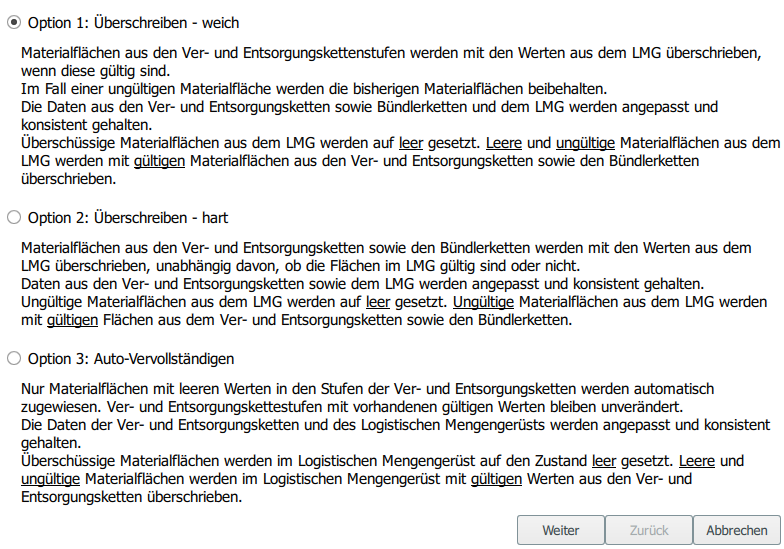 Option 1: Überschreiben - weich

Materialflächen aus den Ver- und Entsorgungskettenstufen werden mit den Werten aus dem LMG überschrieben, wenn diese gültig sind.
Im Fall einer ungültigen Materialfläche werden die bisherigen Materialflächen beibehalten.
Die Daten aus den Ver- und Entsorgungsketten sowie Bündlerketten und dem LMG werden angepasst und konsistent gehalten.
Überschüssige Materialflächen aus dem LMG werden auf leer gesetzt. Leere und ungültige Materialflächen aus dem LMG werden mit gültigen Materialflächen aus den Ver- und Entsorgungsketten sowie den Bündlerketten überschrieben.

Option 2: Überschreiben - hart

Materialflächen aus den Ver- und Entsorgungsketten sowie den Bündlerketten werden mit den Werten aus dem LMG überschrieben, unabhängig davon, ob die Flächen im LMG gültig sind oder nicht.
Daten aus den Ver- und Entsorgungsketten sowie dem LMG werden angepasst und konsistent gehalten.
Ungültige Materialflächen aus dem LMG werden auf leer gesetzt. Ungültige Materialflächen aus dem LMG werden mit gültigen Flächen aus dem Ver- und Entsorgungsketten sowie den Bündlerketten.

Option 3: Auto-Vervollständigen

Nur Materialflächen mit leeren Werten in den Stufen der Ver- und Entsorgungsketten werden automatisch zugewiesen. Ver- und Entsorgungskettestufen mit vorhandenen gültigen Werten bleiben unverändert.
Die Daten der Ver- und Entsorgungsketten und des Logistischen Mengengerüsts werden angepasst und konsistent gehalten.
Überschüssige Materialflächen werden im Logistischen Mengengerüst auf den Zustand leer gesetzt. Leere und ungültige Materialflächen werden im Logistischen Mengengerüst mit gültigen Werten aus den Ver- und Entsorgungsketten überschrieben.

Weiter Zurück Abbrechen